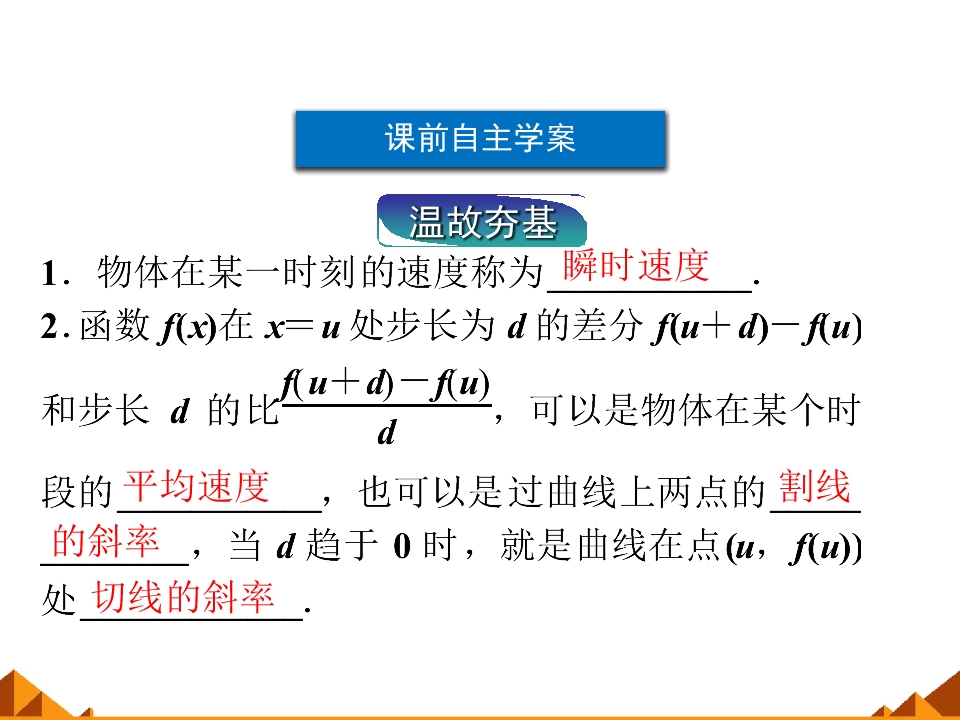 课前自主学案

温故夯基

1.物体在某一时刻的速度称为瞬时速度.

2.函数$f(x)$在$x=u$处步长为$d$的差分$f(u+d)-f(u)$和步长$d$的比$\frac{f(u+d)-f(u)}{d}$，可以是物体在某个时段的平均速度，也可以是过曲线上两点的割线的斜率，当$d$趋于0时，就是曲线在点$(u,f(u))$处切线的斜率.